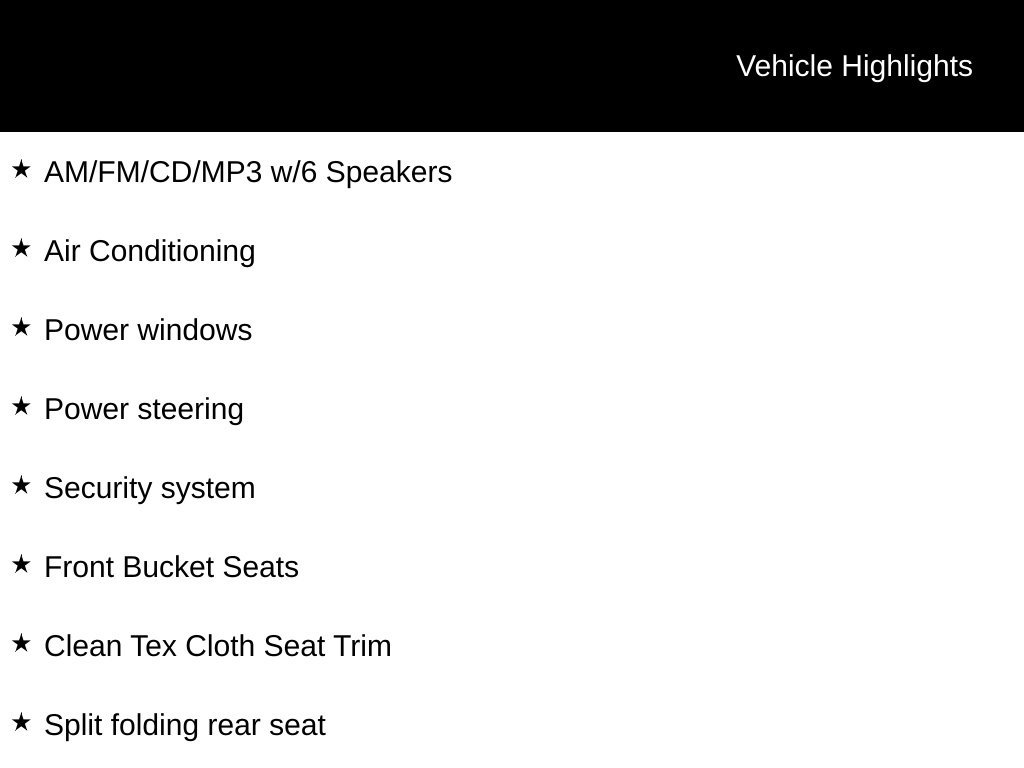 Vehicle Highlights

★ AM/FM/CD/MP3 w/6 Speakers

★ Air Conditioning

★ Power windows

★ Power steering

★ Security system

★ Front Bucket Seats

★ Clean Tex Cloth Seat Trim

★ Split folding rear seat